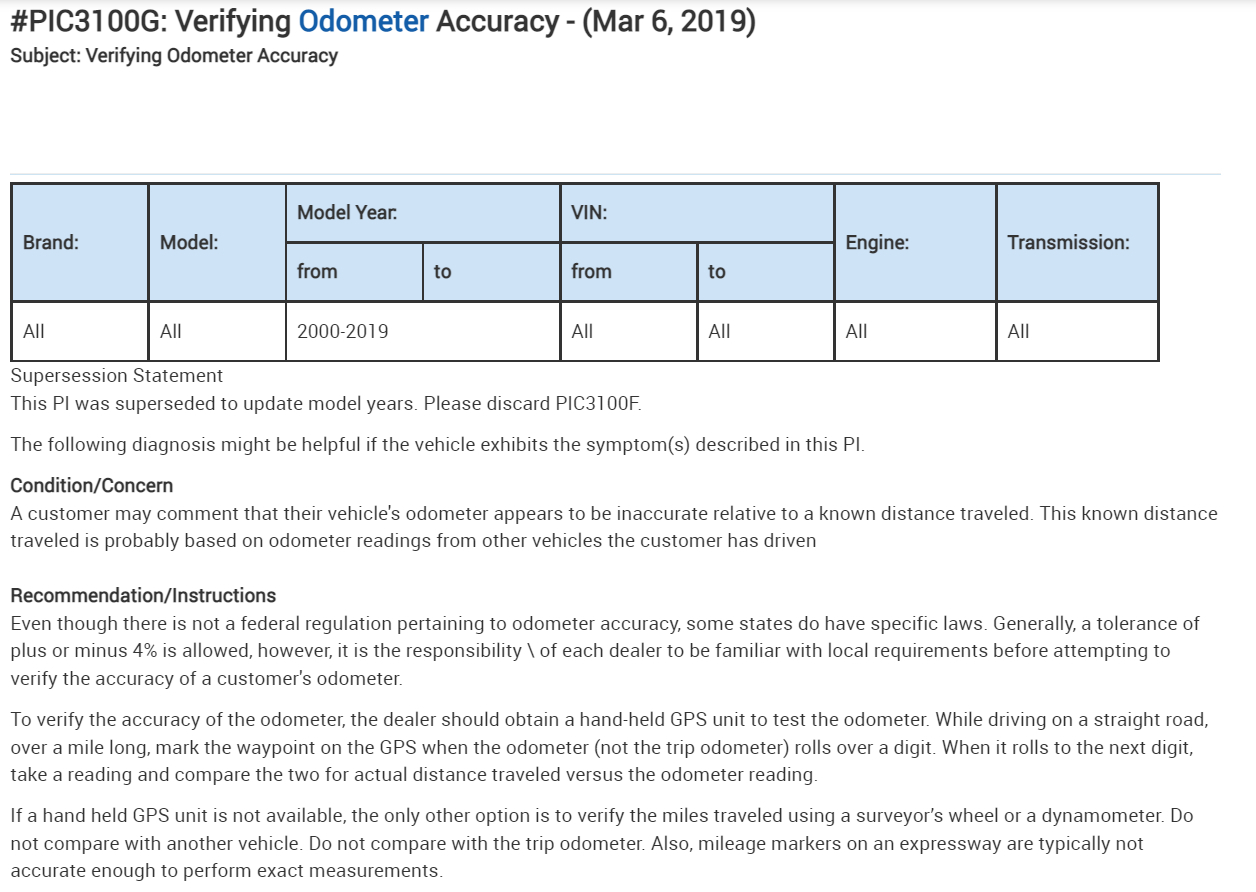 #PIC3100G: Verifying Odometer Accuracy - (Mar 6, 2019)
Subject: Verifying Odometer Accuracy

| Brand: | Model: | Model Year: from | Model Year: to | VIN: from | VIN: to | Engine: | Transmission: |
|---|---|---|---|---|---|---|---|
| All | All | 2000-2019 | | All | All | All | All |

Supersession Statement
This PI was superseded to update model years. Please discard PIC3100F.

The following diagnosis might be helpful if the vehicle exhibits the symptom(s) described in this PI.

Condition/Concern
A customer may comment that their vehicle's odometer appears to be inaccurate relative to a known distance traveled. This known distance traveled is probably based on odometer readings from other vehicles the customer has driven

Recommendation/Instructions
Even though there is not a federal regulation pertaining to odometer accuracy, some states do have specific laws. Generally, a tolerance of plus or minus 4% is allowed, however, it is the responsibility \ of each dealer to be familiar with local requirements before attempting to verify the accuracy of a customer's odometer.

To verify the accuracy of the odometer, the dealer should obtain a hand-held GPS unit to test the odometer. While driving on a straight road, over a mile long, mark the waypoint on the GPS when the odometer (not the trip odometer) rolls over a digit. When it rolls to the next digit, take a reading and compare the two for actual distance traveled versus the odometer reading.

If a hand held GPS unit is not available, the only other option is to verify the miles traveled using a surveyor's wheel or a dynamometer. Do not compare with another vehicle. Do not compare with the trip odometer. Also, mileage markers on an expressway are typically not accurate enough to perform exact measurements.